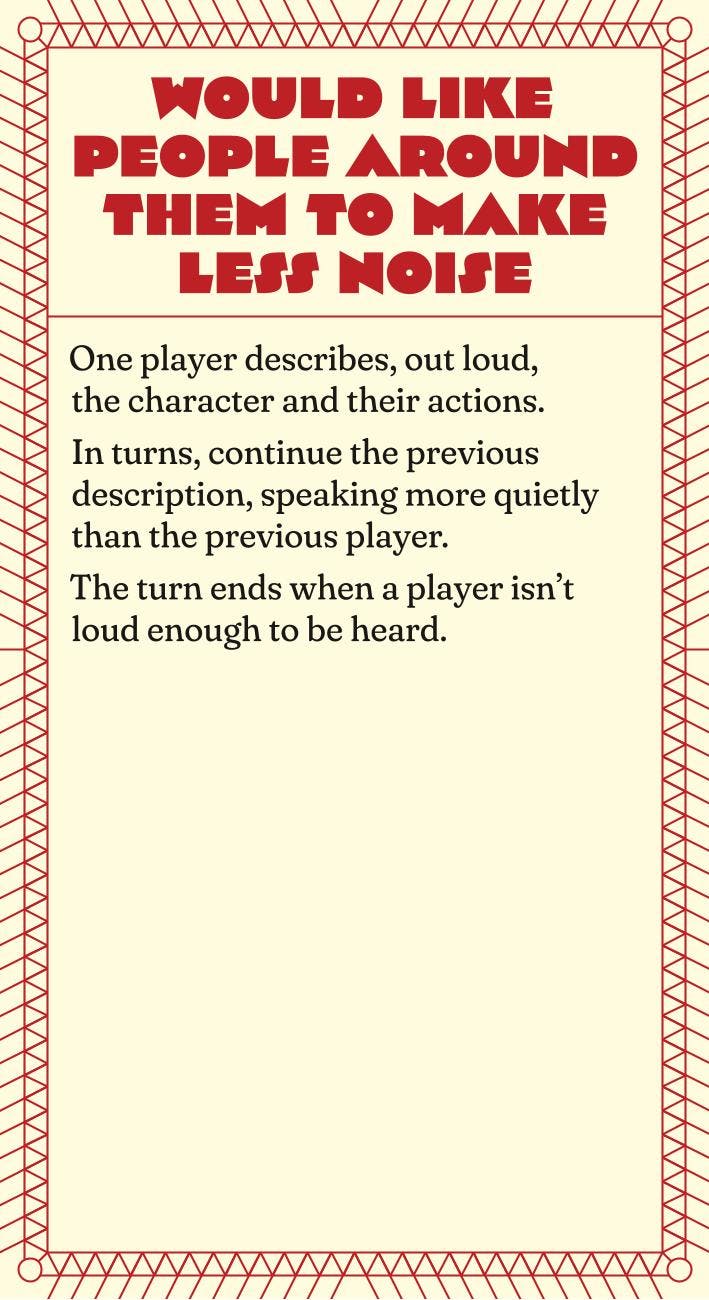 WOULD LIKE
PEOPLE AROUND
THEM TO MAKE
LESS NOISE

One player describes, out loud, the character and their actions.

In turns, continue the previous description, speaking more quietly than the previous player.

The turn ends when a player isn't loud enough to be heard.